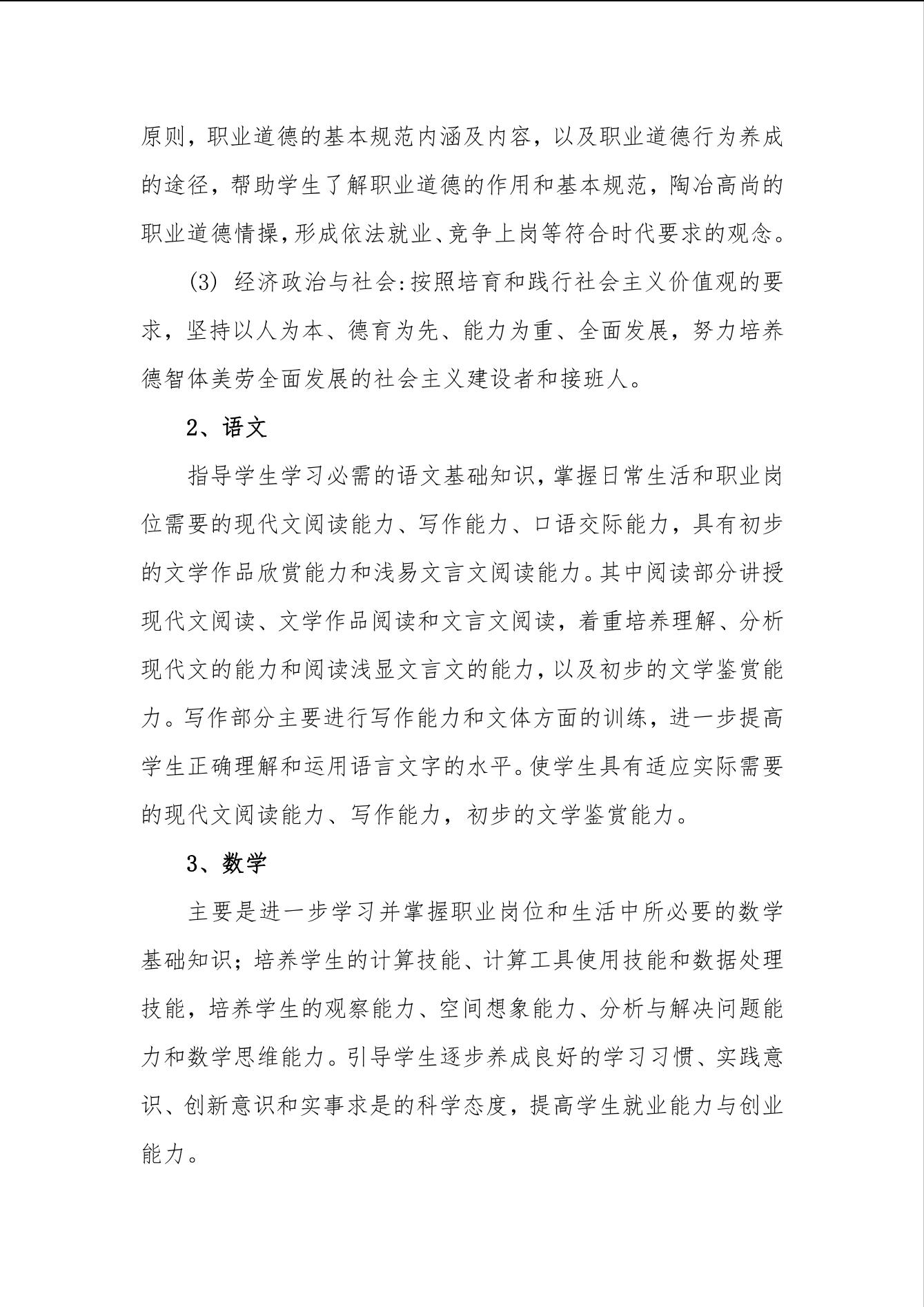 原则，职业道德的基本规范内涵及内容，以及职业道德行为养成的途径，帮助学生了解职业道德的作用和基本规范，陶冶高尚的职业道德情操，形成依法就业、竞争上岗等符合时代要求的观念。

(3) 经济政治与社会:按照培育和践行社会主义价值观的要求，坚持以人为本、德育为先、能力为重、全面发展，努力培养德智体美劳全面发展的社会主义建设者和接班人。

2、语文

指导学生学习必需的语文基础知识，掌握日常生活和职业岗位需要的现代文阅读能力、写作能力、口语交际能力，具有初步的文学作品欣赏能力和浅易文言文阅读能力。其中阅读部分讲授现代文阅读、文学作品阅读和文言文阅读，着重培养理解、分析现代文的能力和阅读浅显文言文的能力，以及初步的文学鉴赏能力。写作部分主要进行写作能力和文体方面的训练，进一步提高学生正确理解和运用语言文字的水平。使学生具有适应实际需要的现代文阅读能力、写作能力，初步的文学鉴赏能力。

3、数学

主要是进一步学习并掌握职业岗位和生活中所必要的数学基础知识；培养学生的计算技能、计算工具使用技能和数据处理技能，培养学生的观察能力、空间想象能力、分析与解决问题能力和数学思维能力。引导学生逐步养成良好的学习习惯、实践意识、创新意识和实事求是的科学态度，提高学生就业能力与创业能力。